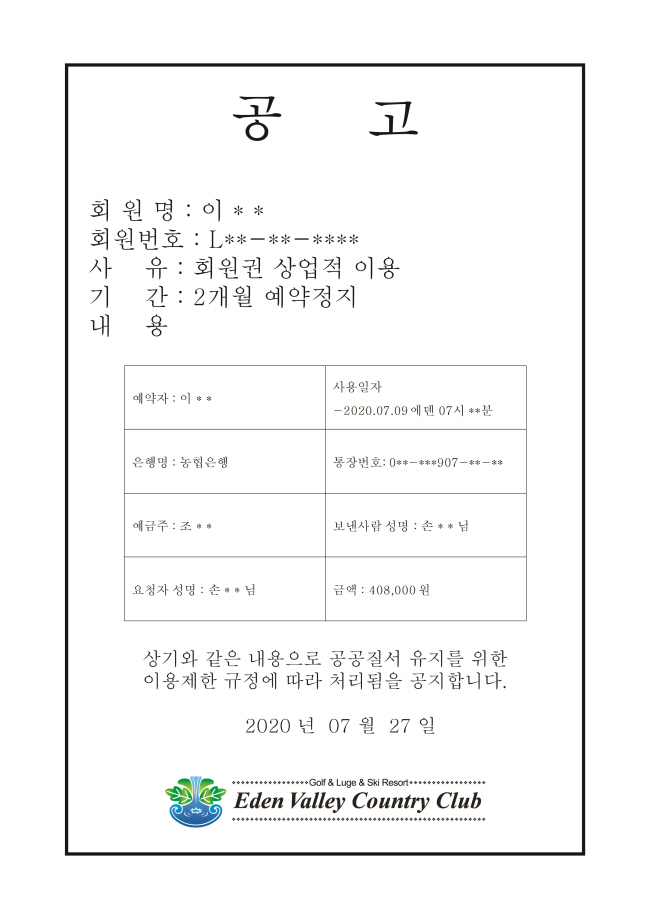 공 고

회 원 명 : 이 * *
회원번호 : L**-**-****
사 유 : 회원권 상업적 이용
기 간 : 2개월 예약정지
내 용

| 예약자 : 이 * * | 사용일자 -2020.07.09 에덴 07시 **분 |
|---|---|
| 은행명 : 농협은행 | 통장번호: 0**-***907-**-** |
| 예금주 : 조 * * | 보낸사람 성명 : 손 * * 님 |
| 요청자 성명 : 손 * * 님 | 금액 : 408,000 원 |

상기와 같은 내용으로 공공질서 유지를 위한 이용제한 규정에 따라 처리됨을 공지합니다.

2020 년 07 월 27 일

Golf & Luge & Ski Resort
Eden Valley Country Club